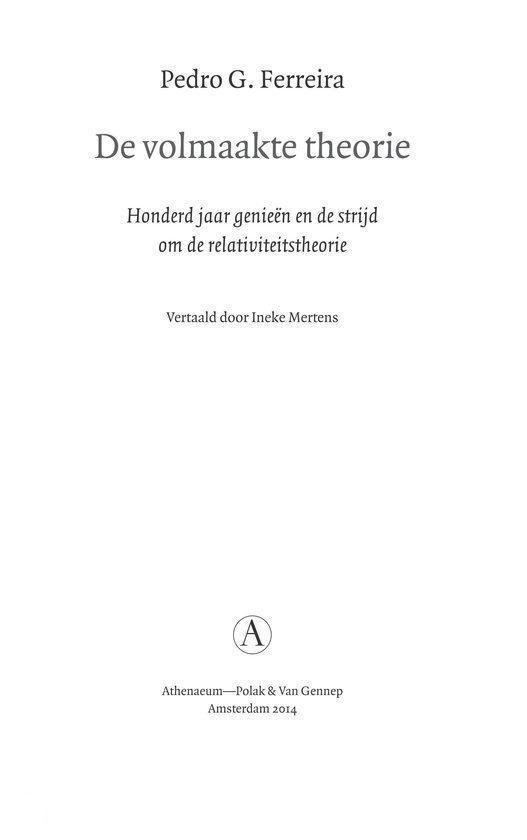 Pedro G. Ferreira

De volmaakte theorie

Honderd jaar genieën en de strijd om de relativiteitstheorie

Vertaald door Ineke Mertens

A

Athenaeum—Polak & Van Gennep
Amsterdam 2014